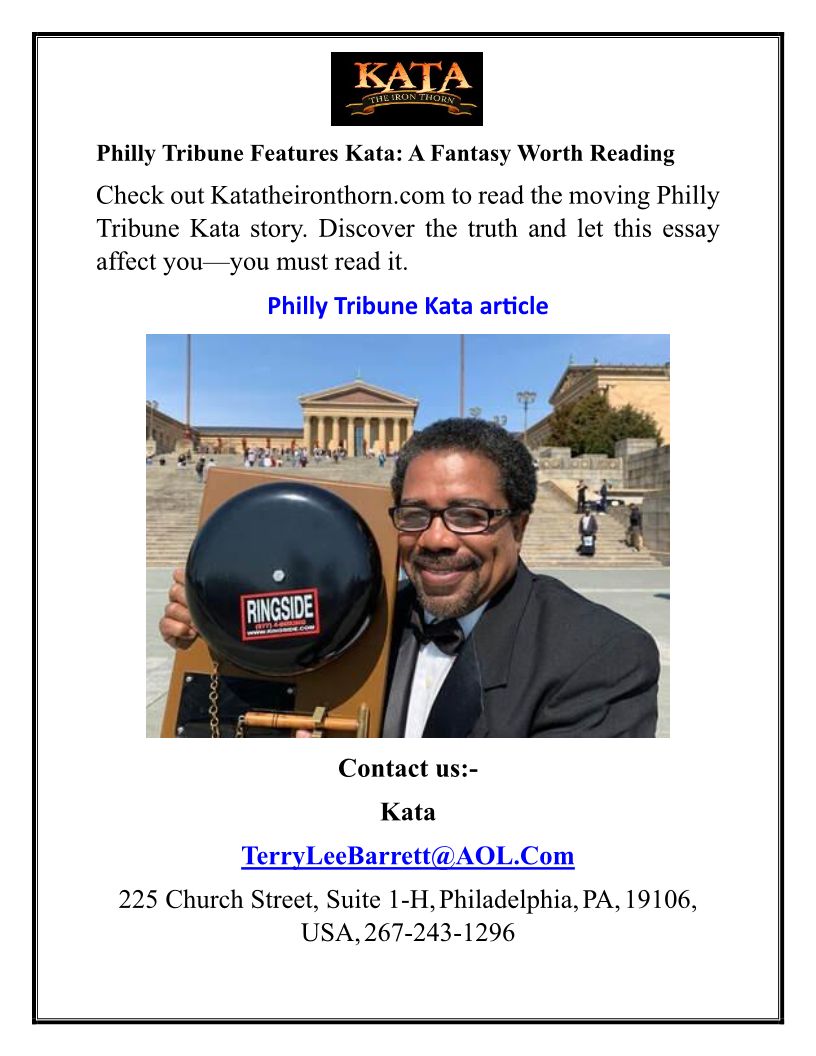 KATA
THE IRON THORN

Philly Tribune Features Kata: A Fantasy Worth Reading

Check out Katatheironthorn.com to read the moving Philly Tribune Kata story. Discover the truth and let this essay affect you—you must read it.

Philly Tribune Kata article

RINGSIDE

Contact us:-

Kata

TerryLeeBarrett@AOL.Com

225 Church Street, Suite 1-H, Philadelphia, PA, 19106, USA, 267-243-1296